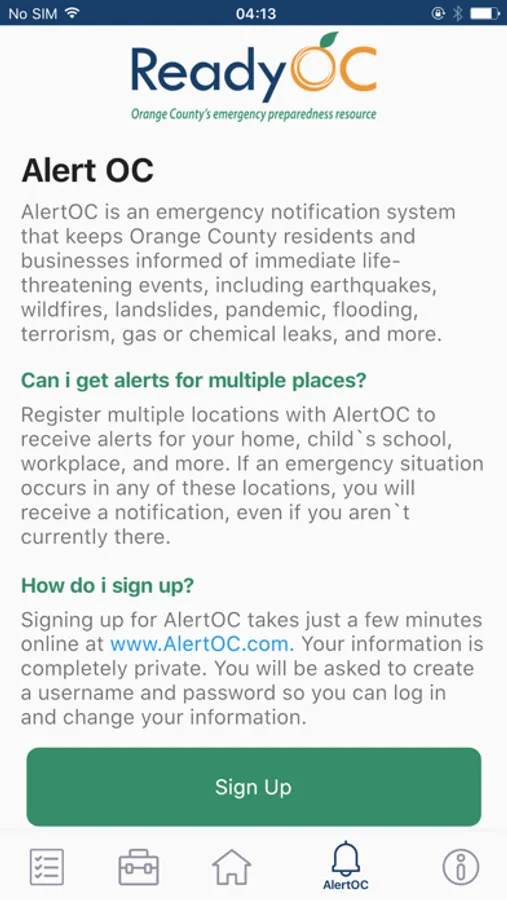 No SIM 04:13

ReadyOC
Orange County's emergency preparedness resource

Alert OC

AlertOC is an emergency notification system that keeps Orange County residents and businesses informed of immediate life-threatening events, including earthquakes, wildfires, landslides, pandemic, flooding, terrorism, gas or chemical leaks, and more.

Can i get alerts for multiple places?

Register multiple locations with AlertOC to receive alerts for your home, child`s school, workplace, and more. If an emergency situation occurs in any of these locations, you will receive a notification, even if you aren`t currently there.

How do i sign up?

Signing up for AlertOC takes just a few minutes online at www.AlertOC.com. Your information is completely private. You will be asked to create a username and password so you can log in and change your information.

Sign Up

AlertOC